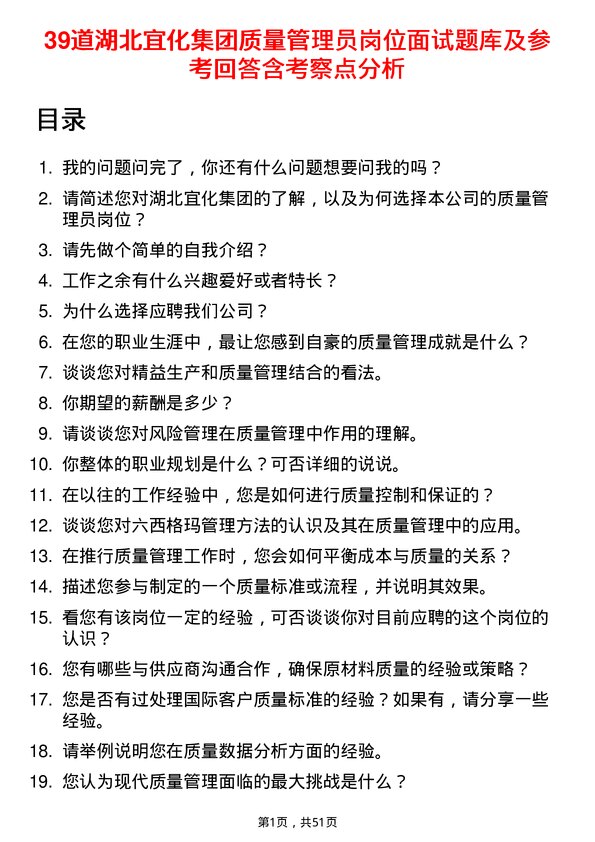 39道湖北宜化集团质量管理员岗位面试题库及参考回答含考察点分析

目录

1. 我的问题问完了，你还有什么问题想要问我的吗？
2. 请简述您对湖北宜化集团的了解，以及为何选择本公司的质量管理员岗位？
3. 请先做个简单的自我介绍？
4. 工作之余有什么兴趣爱好或者特长？
5. 为什么选择应聘我们公司？
6. 在您的职业生涯中，最让您感到自豪的质量管理成就是什么？
7. 谈谈您对精益生产和质量管理结合的看法。
8. 你期望的薪酬是多少？
9. 请谈谈您对风险管理在质量管理中作用的理解。
10. 你整体的职业规划是什么？可否详细的说说。
11. 在以往的工作经验中，您是如何进行质量控制和保证的？
12. 谈谈您对六西格玛管理方法的认识及其在质量管理中的应用。
13. 在推行质量管理工作时，您会如何平衡成本与质量的关系？
14. 描述您参与制定的一个质量标准或流程，并说明其效果。
15. 看您有该岗位一定的经验，可否谈谈你对目前应聘的这个岗位的认识？
16. 您有哪些与供应商沟通合作，确保原材料质量的经验或策略？
17. 您是否有过处理国际客户质量标准的经验？如果有，请分享一些经验。
18. 请举例说明您在质量数据分析方面的经验。
19. 您认为现代质量管理面临的最大挑战是什么？

第1页，共51页